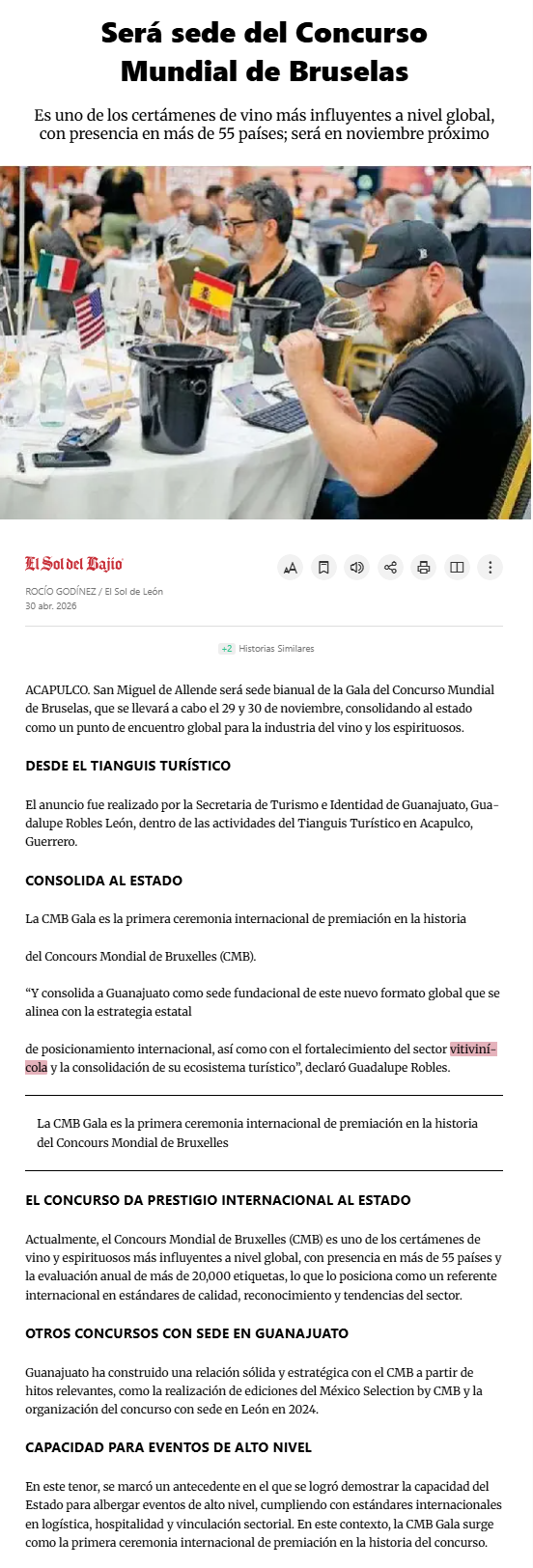 Será sede del Concurso Mundial de Bruselas

Es uno de los certámenes de vino más influyentes a nivel global, con presencia en más de 55 países; será en noviembre próximo

El Sol del Bajío

ROCÍO GODÍNEZ / El Sol de León
30 abr. 2026

+2 Historias Similares

ACAPULCO. San Miguel de Allende será sede bianual de la Gala del Concurso Mundial de Bruselas, que se llevará a cabo el 29 y 30 de noviembre, consolidando al estado como un punto de encuentro global para la industria del vino y los espirituosos.

DESDE EL TIANGUIS TURÍSTICO

El anuncio fue realizado por la Secretaria de Turismo e Identidad de Guanajuato, Guadalupe Robles León, dentro de las actividades del Tianguis Turístico en Acapulco, Guerrero.

CONSOLIDA AL ESTADO

La CMB Gala es la primera ceremonia internacional de premiación en la historia

del Concours Mondial de Bruxelles (CMB).

“Y consolida a Guanajuato como sede fundacional de este nuevo formato global que se alinea con la estrategia estatal

de posicionamiento internacional, así como con el fortalecimiento del sector vitivinícola y la consolidación de su ecosistema turístico”, declaró Guadalupe Robles.

La CMB Gala es la primera ceremonia internacional de premiación en la historia del Concours Mondial de Bruxelles

EL CONCURSO DA PRESTIGIO INTERNACIONAL AL ESTADO

Actualmente, el Concours Mondial de Bruxelles (CMB) es uno de los certámenes de vino y espirituosos más influyentes a nivel global, con presencia en más de 55 países y la evaluación anual de más de 20,000 etiquetas, lo que lo posiciona como un referente internacional en estándares de calidad, reconocimiento y tendencias del sector.

OTROS CONCURSOS CON SEDE EN GUANAJUATO

Guanajuato ha construido una relación sólida y estratégica con el CMB a partir de hitos relevantes, como la realización de ediciones del México Selection by CMB y la organización del concurso con sede en León en 2024.

CAPACIDAD PARA EVENTOS DE ALTO NIVEL

En este tenor, se marcó un antecedente en el que se logró demostrar la capacidad del Estado para albergar eventos de alto nivel, cumpliendo con estándares internacionales en logística, hospitalidad y vinculación sectorial. En este contexto, la CMB Gala surge como la primera ceremonia internacional de premiación en la historia del concurso.